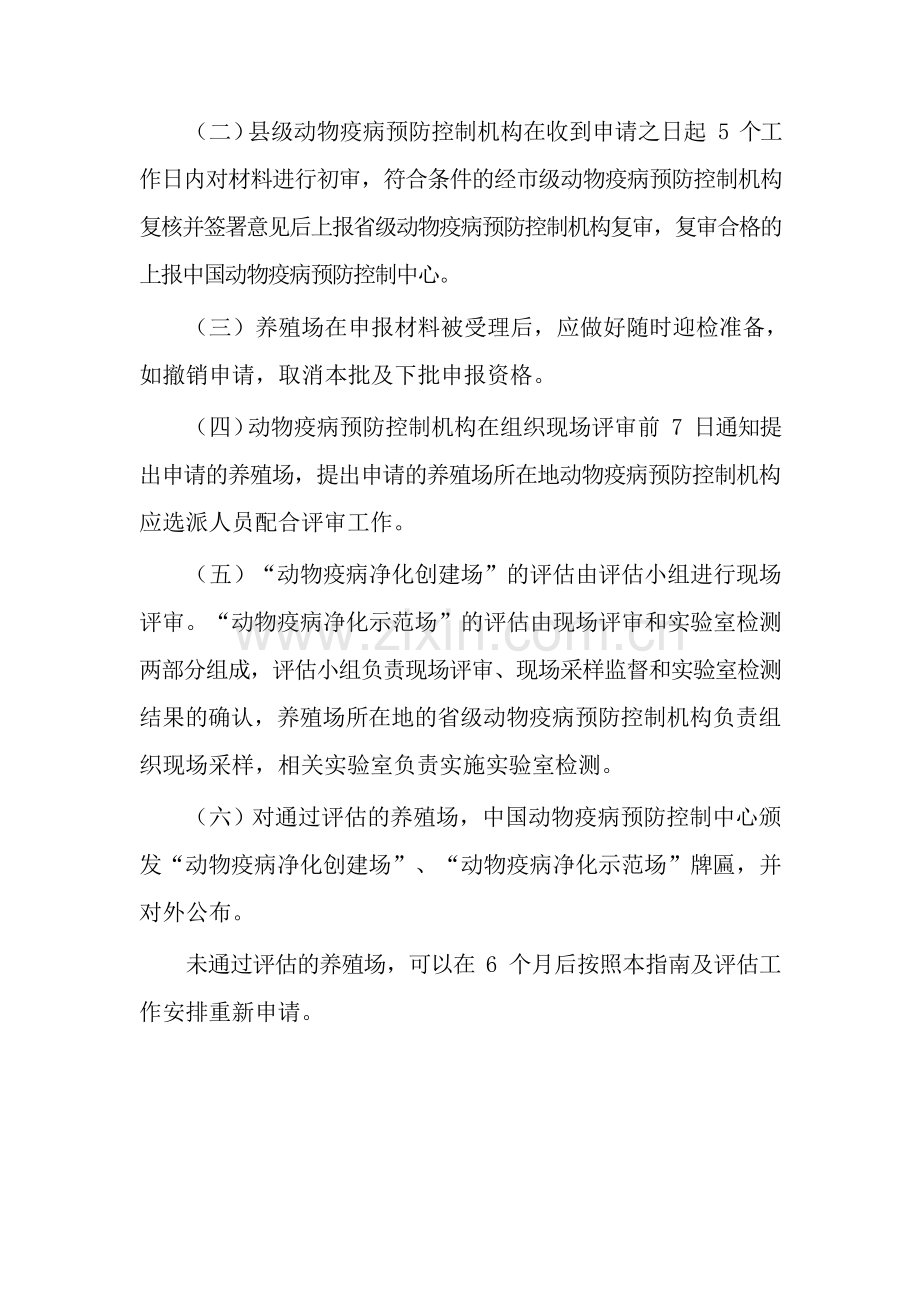 （二）县级动物疫病预防控制机构在收到申请之日起 5 个工作日内对材料进行初审，符合条件的经市级动物疫病预防控制机构复核并签署意见后上报省级动物疫病预防控制机构复审，复审合格的上报中国动物疫病预防控制中心。

（三）养殖场在申报材料被受理后，应做好随时迎检准备，如撤销申请，取消本批及下批申报资格。

（四）动物疫病预防控制机构在组织现场评审前 7 日通知提出申请的养殖场，提出申请的养殖场所在地动物疫病预防控制机构应选派人员配合评审工作。

（五）“动物疫病净化创建场”的评估由评估小组进行现场评审。“动物疫病净化示范场”的评估由现场评审和实验室检测两部分组成，评估小组负责现场评审、现场采样监督和实验室检测结果的确认，养殖场所在地的省级动物疫病预防控制机构负责组织现场采样，相关实验室负责实施实验室检测。

（六）对通过评估的养殖场，中国动物疫病预防控制中心颁发“动物疫病净化创建场”、“动物疫病净化示范场”牌匾，并对外公布。

未通过评估的养殖场，可以在 6 个月后按照本指南及评估工作安排重新申请。

www.zixin.com.cn